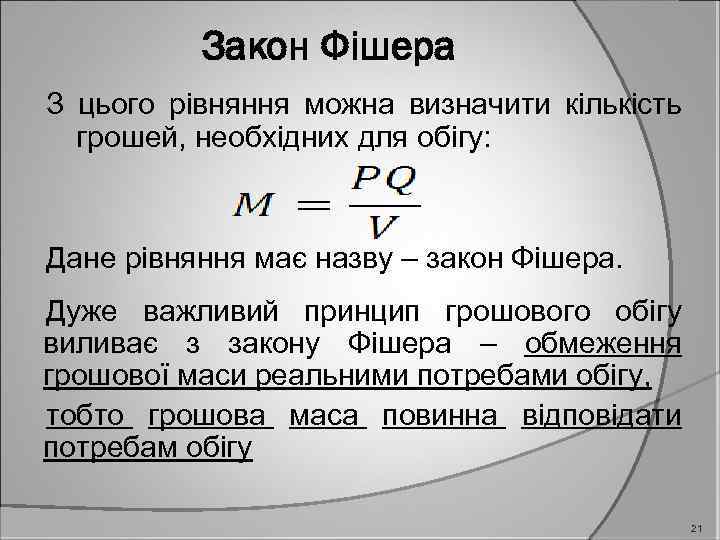 Закон Фішера

З цього рівняння можна визначити кількість грошей, необхідних для обігу:

$M = \frac{PQ}{V}$

Дане рівняння має назву – закон Фішера.

Дуже важливий принцип грошового обігу виливає з закону Фішера – обмеження грошової маси реальними потребами обігу,

тобто грошова маса повинна відповідати потребам обігу

21